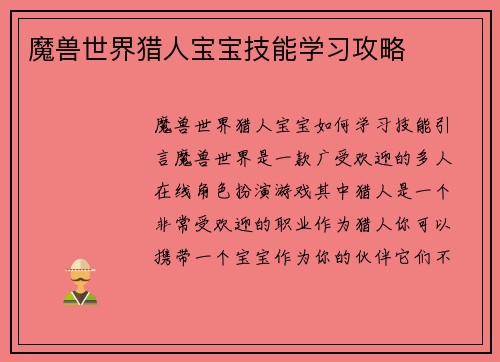 魔兽世界猎人宝宝技能学习攻略

魔兽世界猎人宝宝如何学习技能引言魔兽世界是一款广受欢迎的多人在线角色扮演游戏其中猎人是一个非常受欢迎的职业作为猎人你可以携带一个宝宝作为你的伙伴它们不